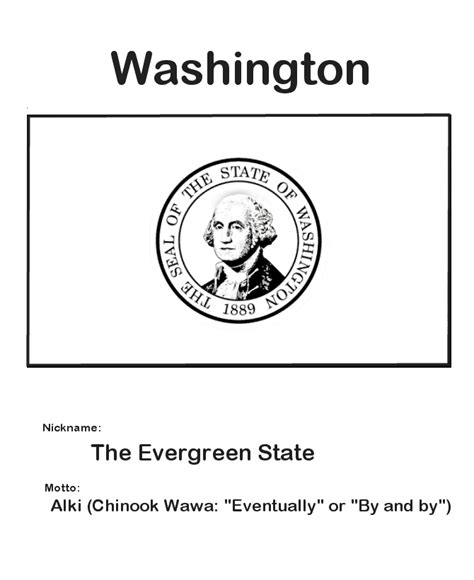 Washington

THE SEAL OF THE STATE OF WASHINGTON
1889

Nickname:

The Evergreen State

Motto:

Alki (Chinook Wawa: "Eventually" or "By and by")